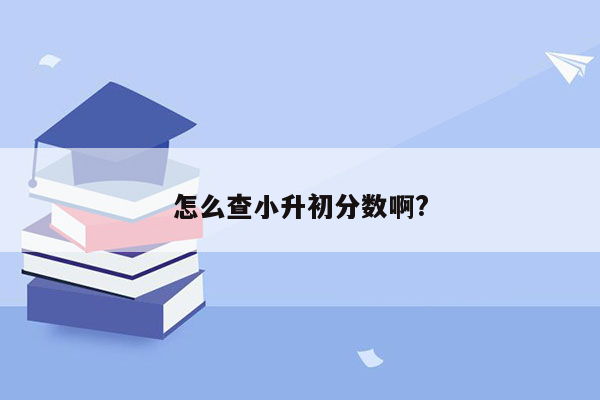 怎么查小升初分数啊?